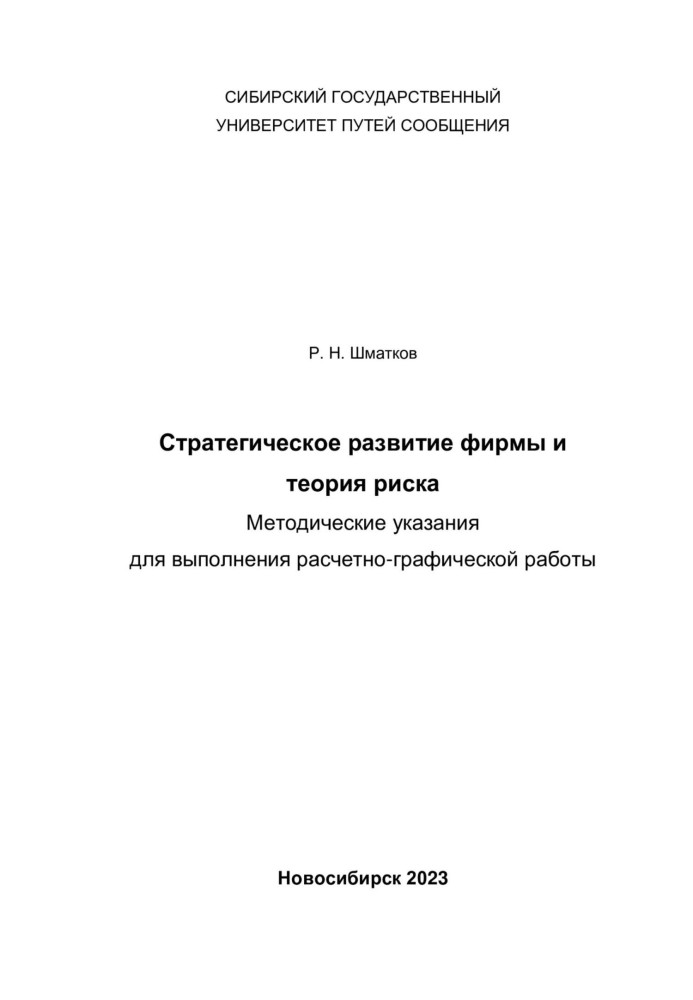 СИБИРСКИЙ ГОСУДАРСТВЕННЫЙ
УНИВЕРСИТЕТ ПУТЕЙ СООБЩЕНИЯ

Р. Н. Шматков

Стратегическое развитие фирмы и
теория риска

Методические указания
для выполнения расчетно-графической работы

Новосибирск 2023